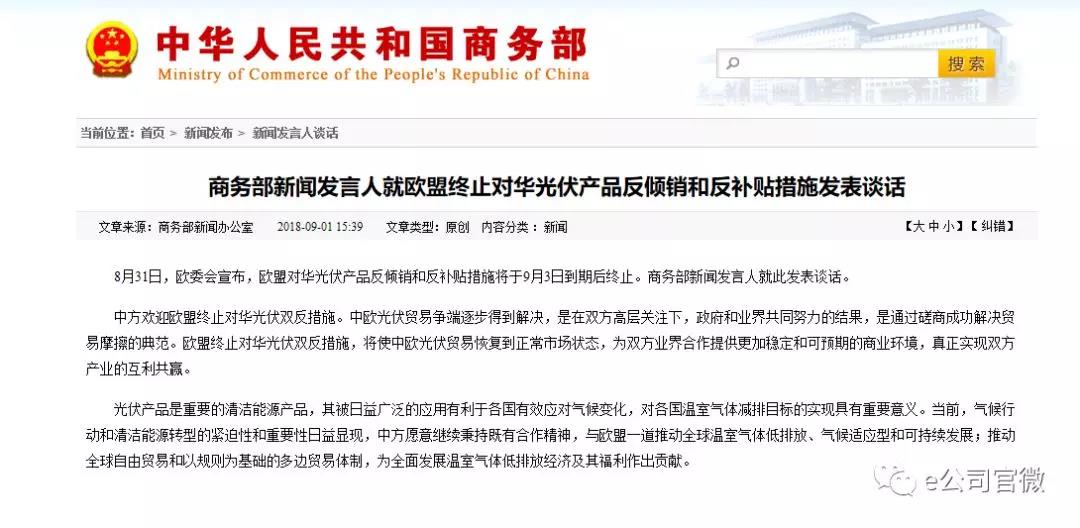 中华人民共和国商务部
Ministry of Commerce of the People's Republic of China

搜索

当前位置：首页 > 新闻发布 > 新闻发言人谈话

商务部新闻发言人就欧盟终止对华光伏产品反倾销和反补贴措施发表谈话

文章来源：商务部新闻办公室 2018-09-01 15:39 文章类型：原创 内容分类：新闻 【大 中 小】【 纠错】

8月31日，欧委会宣布，欧盟对华光伏产品反倾销和反补贴措施将于9月3日到期后终止。商务部新闻发言人就此发表谈话。

中方欢迎欧盟终止对华光伏双反措施。中欧光伏贸易争端逐步得到解决，是在双方高层关注下，政府和业界共同努力的结果，是通过磋商成功解决贸易摩擦的典范。欧盟终止对华光伏双反措施，将使中欧光伏贸易恢复到正常市场状态，为双方业界合作提供更加稳定和可预期的商业环境，真正实现双方产业的互利共赢。

光伏产品是重要的清洁能源产品，其被日益广泛的应用有利于各国有效应对气候变化，对各国温室气体减排目标的实现具有重要意义。当前，气候行动和清洁能源转型的紧迫性和重要性日益显现，中方愿意继续秉持既有合作精神，与欧盟一道推动全球温室气体低排放、气候适应型和可持续发展；推动全球自由贸易和以规则为基础的多边贸易体制，为全面发展温室气体低排放经济及其福利作出贡献。

e公司官微